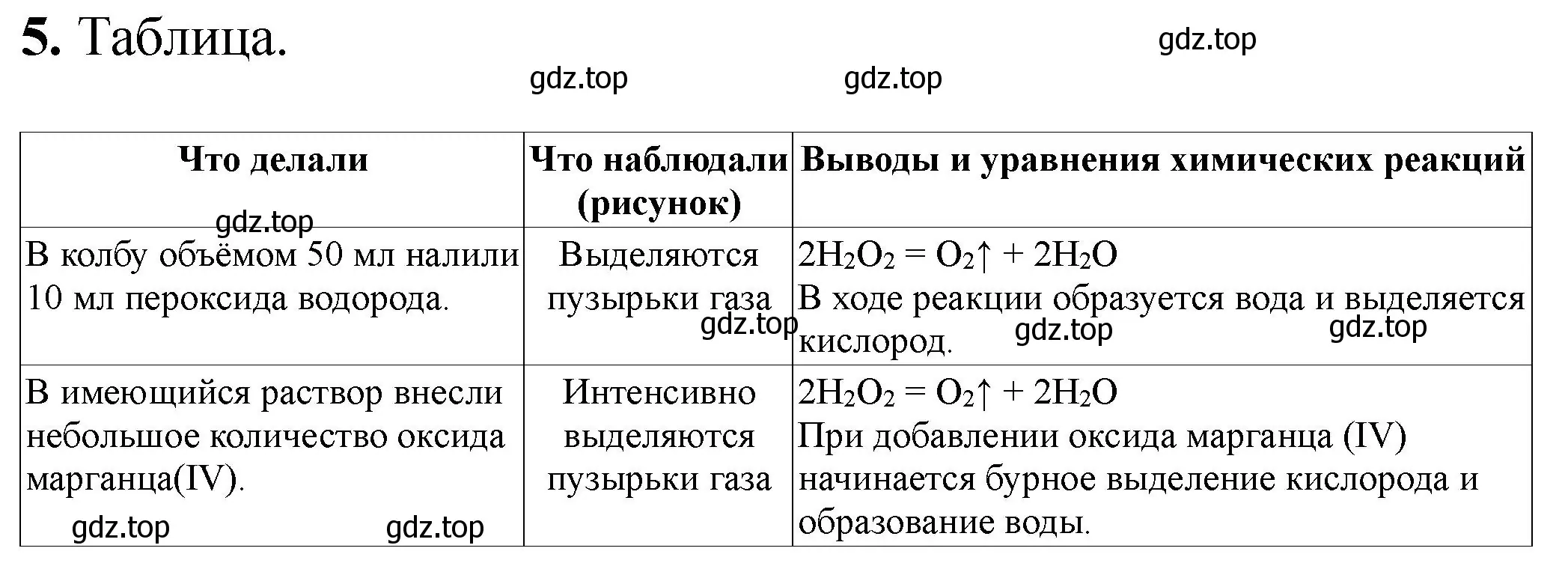 **5.** Таблица.

gdz.top gdz.top gdz.top

| Что делали | Что наблюдали (рисунок) | Выводы и уравнения химических реакций |
|---|---|---|
| В колбу объёмом 50 мл налили 10 мл пероксида водорода. | Выделяются пузырьки газа | $2H_2O_2 = O_2\uparrow + 2H_2O$ В ходе реакции образуется вода и выделяется кислород. |
| В имеющийся раствор внесли небольшое количество оксида марганца(IV). | Интенсивно выделяются пузырьки газа | $2H_2O_2 = O_2\uparrow + 2H_2O$ При добавлении оксида марганца (IV) начинается бурное выделение кислорода и образование воды. |

gdz.top gdz.top gdz.top gdz.top gdz.top gdz.top